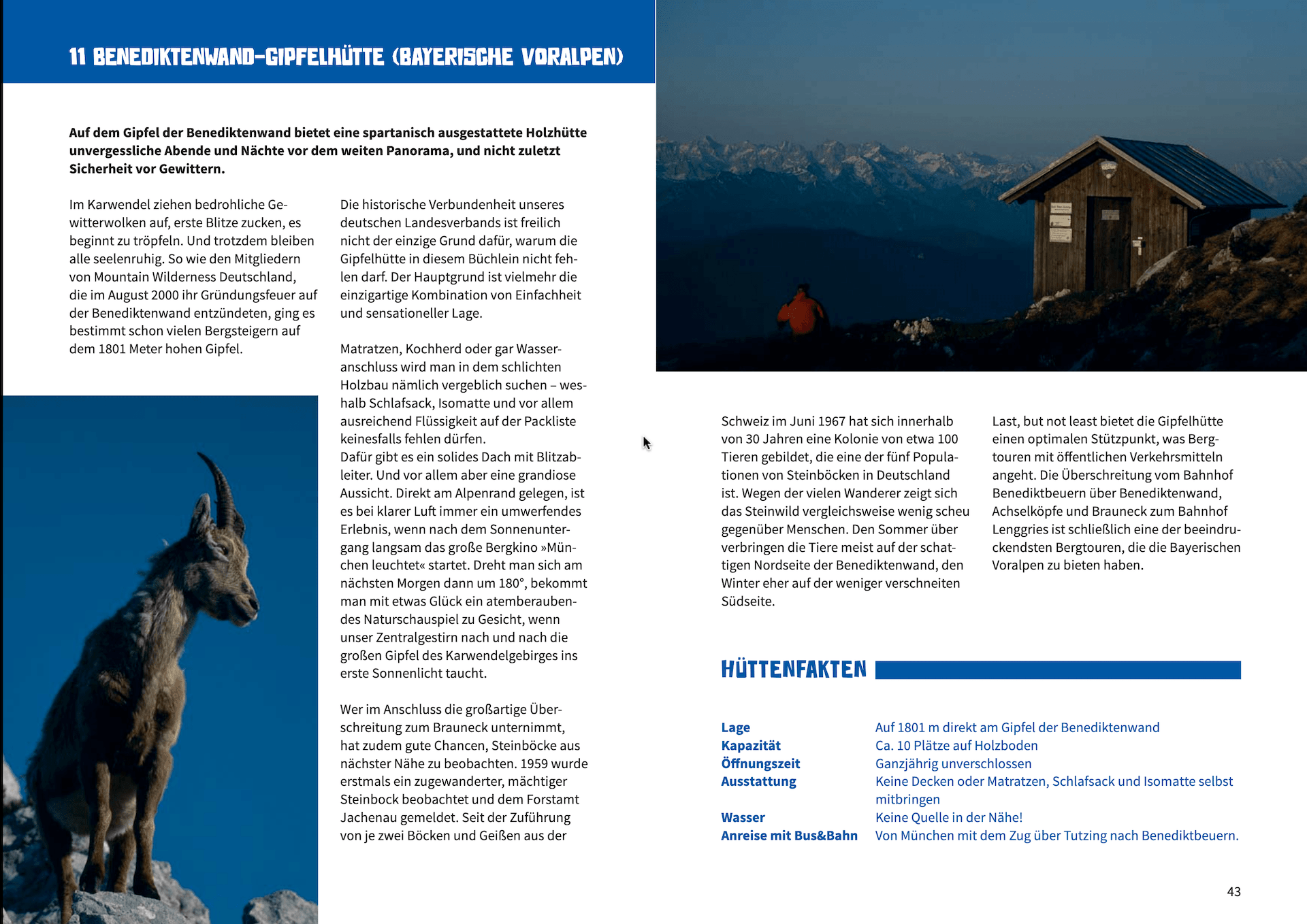 11 BENEDIKTENWAND-GIPFELHÜTTE (BAYERISCHE VORALPEN)

Auf dem Gipfel der Benediktenwand bietet eine spartanisch ausgestattete Holzhütte unvergessliche Abende und Nächte vor dem weiten Panorama, und nicht zuletzt Sicherheit vor Gewittern.

Im Karwendel ziehen bedrohliche Gewitterwolken auf, erste Blitze zucken, es beginnt zu tröpfeln. Und trotzdem bleiben alle seelenruhig. So wie den Mitgliedern von Mountain Wilderness Deutschland, die im August 2000 ihr Gründungsfeuer auf der Benediktenwand entzündeten, ging es bestimmt schon vielen Bergsteigern auf dem 1801 Meter hohen Gipfel.

Die historische Verbundenheit unseres deutschen Landesverbands ist freilich nicht der einzige Grund dafür, warum die Gipfelhütte in diesem Büchlein nicht fehlen darf. Der Hauptgrund ist vielmehr die einzigartige Kombination von Einfachheit und sensationeller Lage.

Matratzen, Kochherd oder gar Wasseranschluss wird man in dem schlichten Holzbau nämlich vergeblich suchen – weshalb Schlafsack, Isomatte und vor allem ausreichend Flüssigkeit auf der Packliste keinesfalls fehlen dürfen.
Dafür gibt es ein solides Dach mit Blitzableiter. Und vor allem aber eine grandiose Aussicht. Direkt am Alpenrand gelegen, ist es bei klarer Luft immer ein umwerfendes Erlebnis, wenn nach dem Sonnenuntergang langsam das große Bergkino »München leuchtet« startet. Dreht man sich am nächsten Morgen dann um 180°, bekommt man mit etwas Glück ein atemberaubendes Naturschauspiel zu Gesicht, wenn unser Zentralgestirn nach und nach die großen Gipfel des Karwendelgebirges ins erste Sonnenlicht taucht.

Wer im Anschluss die großartige Überschreitung zum Brauneck unternimmt, hat zudem gute Chancen, Steinböcke aus nächster Nähe zu beobachten. 1959 wurde erstmals ein zugewanderter, mächtiger Steinbock beobachtet und dem Forstamt Jachenau gemeldet. Seit der Zuführung von je zwei Böcken und Geißen aus der

Schweiz im Juni 1967 hat sich innerhalb von 30 Jahren eine Kolonie von etwa 100 Tieren gebildet, die eine der fünf Populationen von Steinböcken in Deutschland ist. Wegen der vielen Wanderer zeigt sich das Steinwild vergleichsweise wenig scheu gegenüber Menschen. Den Sommer über verbringen die Tiere meist auf der schattigen Nordseite der Benediktenwand, den Winter eher auf der weniger verschneiten Südseite.

Last, but not least bietet die Gipfelhütte einen optimalen Stützpunkt, was Bergtouren mit öffentlichen Verkehrsmitteln angeht. Die Überschreitung vom Bahnhof Benediktbeuern über Benediktenwand, Achselköpfe und Brauneck zum Bahnhof Lenggries ist schließlich eine der beeindruckendsten Bergtouren, die die Bayerischen Voralpen zu bieten haben.

HÜTTENFAKTEN

Lage Auf 1801 m direkt am Gipfel der Benediktenwand
Kapazität Ca. 10 Plätze auf Holzboden
Öffnungszeit Ganzjährig unverschlossen
Ausstattung Keine Decken oder Matratzen, Schlafsack und Isomatte selbst mitbringen
Wasser Keine Quelle in der Nähe!
Anreise mit Bus&Bahn Von München mit dem Zug über Tutzing nach Benediktbeuern.

43